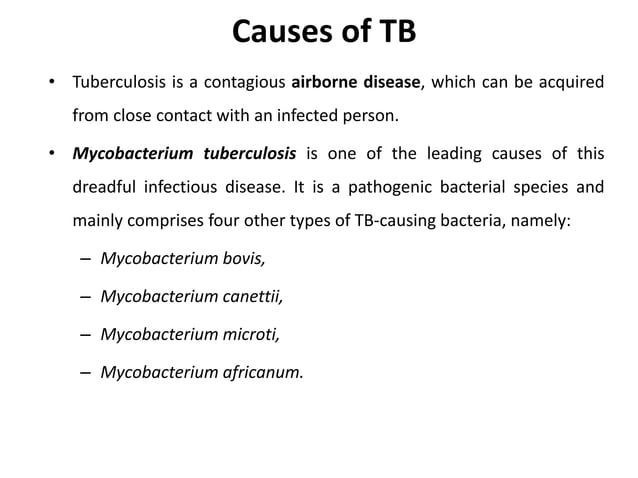 Causes of TB

• Tuberculosis is a contagious airborne disease, which can be acquired from close contact with an infected person.

• Mycobacterium tuberculosis is one of the leading causes of this dreadful infectious disease. It is a pathogenic bacterial species and mainly comprises four other types of TB-causing bacteria, namely:

– Mycobacterium bovis,

– Mycobacterium canettii,

– Mycobacterium microti,

– Mycobacterium africanum.